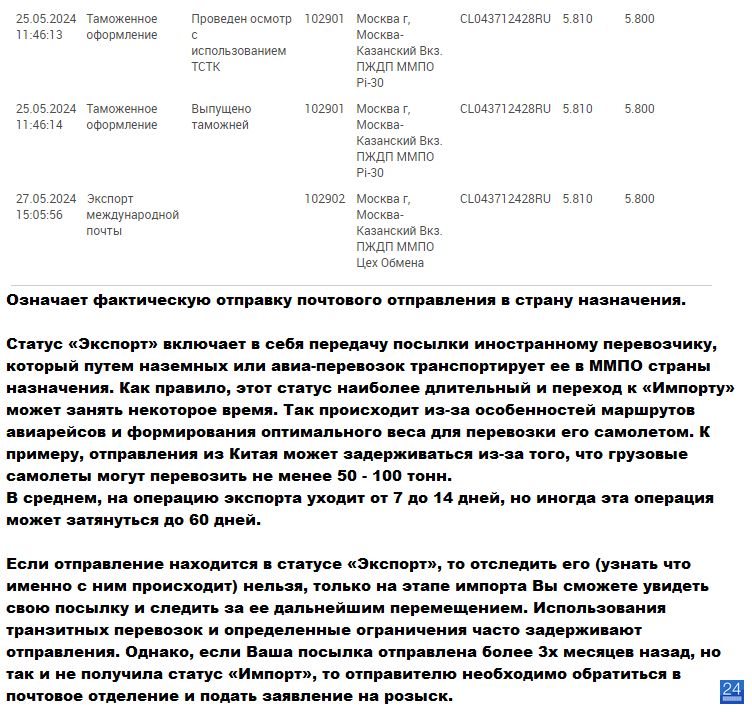 | 25.05.2024 11:46:13 | Таможенное оформление | Проведен осмотр с использованием ТСТК | 102901 | Москва г, Москва-Казанский Вкз. ПЖДП ММПО Pi-30 | CL043712428RU | 5.810 | 5.800 |
|---|---|---|---|---|---|---|---|
| 25.05.2024 11:46:14 | Таможенное оформление | Выпущено таможней | 102901 | Москва г, Москва-Казанский Вкз. ПЖДП ММПО Pi-30 | CL043712428RU | 5.810 | 5.800 |
| 27.05.2024 15:05:56 | Экспорт международной почты | | 102902 | Москва г, Москва-Казанский Вкз. ПЖДП ММПО Цех Обмена | CL043712428RU | 5.810 | 5.800 |

Означает фактическую отправку почтового отправления в страну назначения.

Статус «Экспорт» включает в себя передачу посылки иностранному перевозчику, который путем наземных или авиа-перевозок транспортирует ее в ММПО страны назначения. Как правило, этот статус наиболее длительный и переход к «Импорту» может занять некоторое время. Так происходит из-за особенностей маршрутов авиарейсов и формирования оптимального веса для перевозки его самолетом. К примеру, отправления из Китая может задерживаться из-за того, что грузовые самолеты могут перевозить не менее 50 - 100 тонн.
В среднем, на операцию экспорта уходит от 7 до 14 дней, но иногда эта операция может затянуться до 60 дней.

Если отправление находится в статусе «Экспорт», то отследить его (узнать что именно с ним происходит) нельзя, только на этапе импорта Вы сможете увидеть свою посылку и следить за ее дальнейшим перемещением. Использования транзитных перевозок и определенные ограничения часто задерживают отправления. Однако, если Ваша посылка отправлена более 3х месяцев назад, но так и не получила статус «Импорт», то отправителю необходимо обратиться в почтовое отделение и подать заявление на розыск.

24